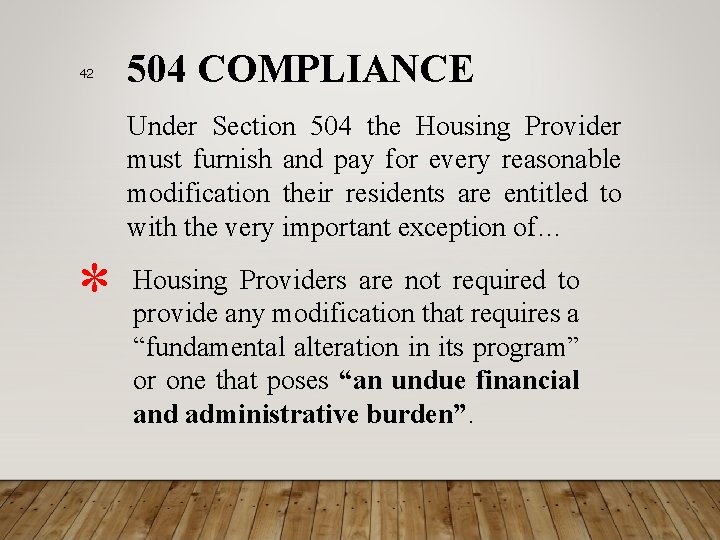 42

504 COMPLIANCE

Under Section 504 the Housing Provider must furnish and pay for every reasonable modification their residents are entitled to with the very important exception of…

* Housing Providers are not required to provide any modification that requires a "fundamental alteration in its program" or one that poses "an undue financial and administrative burden".